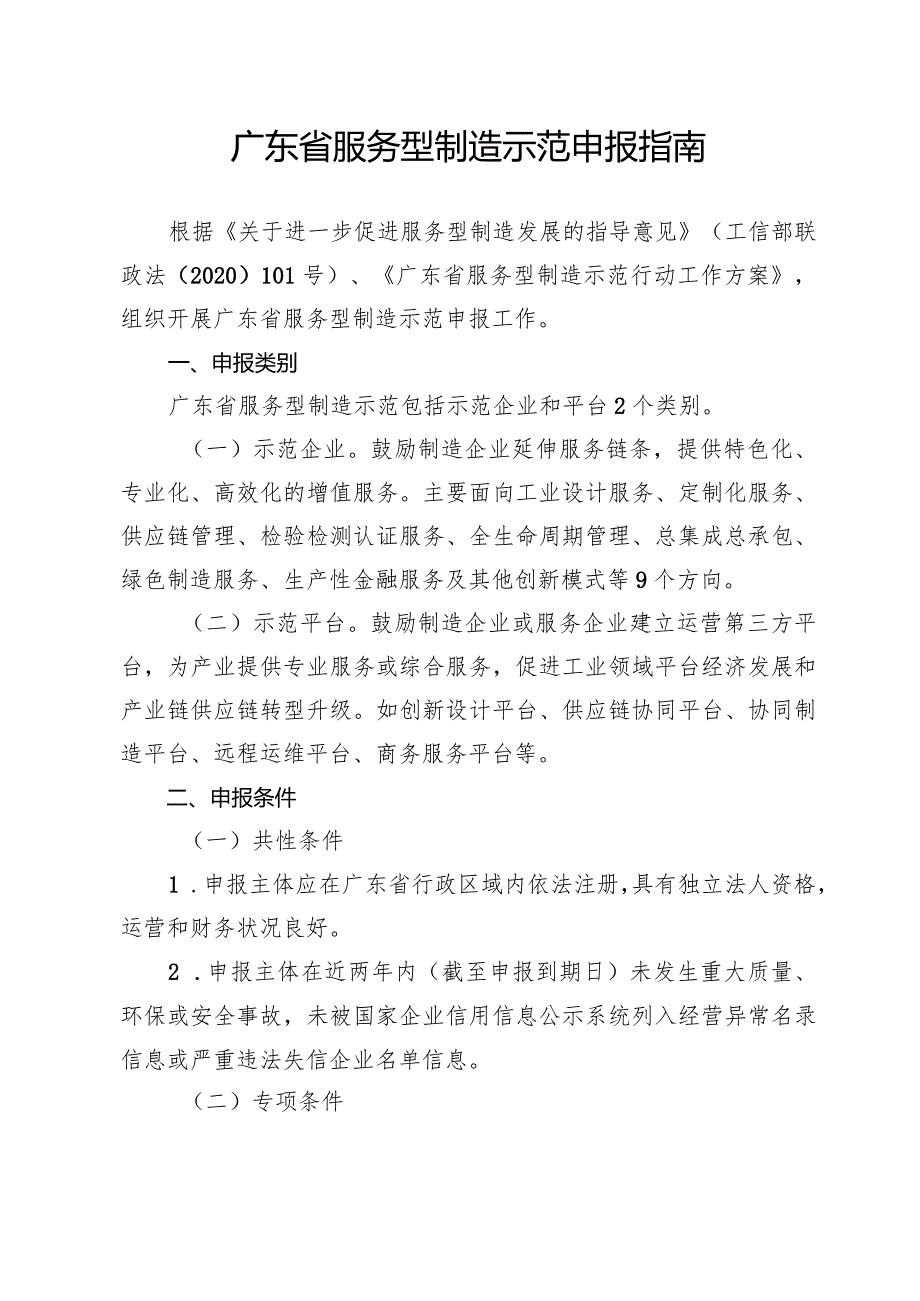 广东省服务型制造示范申报指南

根据《关于进一步促进服务型制造发展的指导意见》（工信部联政法（2020）101号）、《广东省服务型制造示范行动工作方案》，组织开展广东省服务型制造示范申报工作。

一、申报类别

广东省服务型制造示范包括示范企业和平台2个类别。

（一）示范企业。鼓励制造企业延伸服务链条，提供特色化、专业化、高效化的增值服务。主要面向工业设计服务、定制化服务、供应链管理、检验检测认证服务、全生命周期管理、总集成总承包、绿色制造服务、生产性金融服务及其他创新模式等9个方向。

（二）示范平台。鼓励制造企业或服务企业建立运营第三方平台，为产业提供专业服务或综合服务，促进工业领域平台经济发展和产业链供应链转型升级。如创新设计平台、供应链协同平台、协同制造平台、远程运维平台、商务服务平台等。

二、申报条件

（一）共性条件

1．申报主体应在广东省行政区域内依法注册，具有独立法人资格，运营和财务状况良好。

2．申报主体在近两年内（截至申报到期日）未发生重大质量、环保或安全事故，未被国家企业信用信息公示系统列入经营异常名录信息或严重违法失信企业名单信息。

（二）专项条件